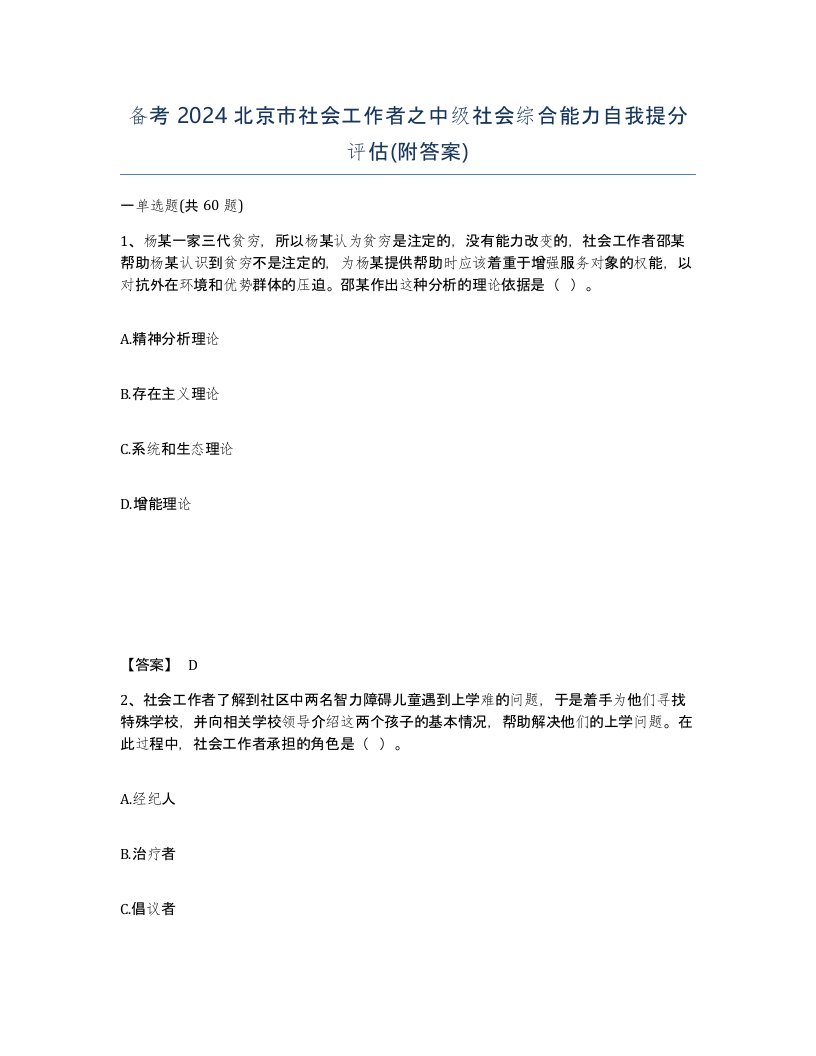 备考 2024 北京市社会工作者之中级社会综合能力自我提分评估(附答案)

一单选题(共 60 题)

1、杨某一家三代贫穷，所以杨某认为贫穷是注定的，没有能力改变的，社会工作者邵某帮助杨某认识到贫穷不是注定的，为杨某提供帮助时应该着重于增强服务对象的权能，以对抗外在环境和优势群体的压迫。邵某作出这种分析的理论依据是（ ）。

A.精神分析理论

B.存在主义理论

C.系统和生态理论

D.增能理论

【答案】 D

2、社会工作者了解到社区中两名智力障碍儿童遇到上学难的问题，于是着手为他们寻找特殊学校，并向相关学校领导介绍这两个孩子的基本情况，帮助解决他们的上学问题。在此过程中，社会工作者承担的角色是（ ）。

A.经纪人

B.治疗者

C.倡议者